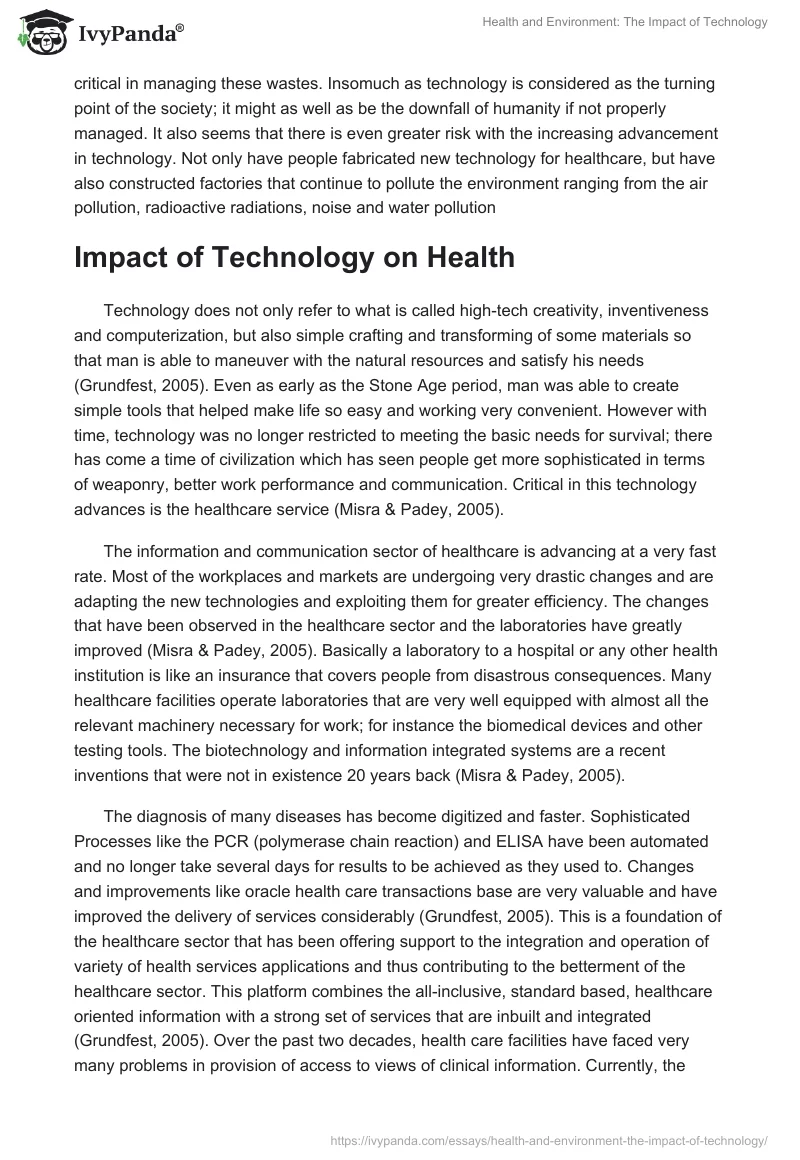 IvyPanda®

Health and Environment: The Impact of Technology

critical in managing these wastes. Insomuch as technology is considered as the turning point of the society; it might as well as be the downfall of humanity if not properly managed. It also seems that there is even greater risk with the increasing advancement in technology. Not only have people fabricated new technology for healthcare, but have also constructed factories that continue to pollute the environment ranging from the air pollution, radioactive radiations, noise and water pollution

Impact of Technology on Health

Technology does not only refer to what is called high-tech creativity, inventiveness and computerization, but also simple crafting and transforming of some materials so that man is able to maneuver with the natural resources and satisfy his needs (Grundfest, 2005). Even as early as the Stone Age period, man was able to create simple tools that helped make life so easy and working very convenient. However with time, technology was no longer restricted to meeting the basic needs for survival; there has come a time of civilization which has seen people get more sophisticated in terms of weaponry, better work performance and communication. Critical in this technology advances is the healthcare service (Misra & Padey, 2005).

The information and communication sector of healthcare is advancing at a very fast rate. Most of the workplaces and markets are undergoing very drastic changes and are adapting the new technologies and exploiting them for greater efficiency. The changes that have been observed in the healthcare sector and the laboratories have greatly improved (Misra & Padey, 2005). Basically a laboratory to a hospital or any other health institution is like an insurance that covers people from disastrous consequences. Many healthcare facilities operate laboratories that are very well equipped with almost all the relevant machinery necessary for work; for instance the biomedical devices and other testing tools. The biotechnology and information integrated systems are a recent inventions that were not in existence 20 years back (Misra & Padey, 2005).

The diagnosis of many diseases has become digitized and faster. Sophisticated Processes like the PCR (polymerase chain reaction) and ELISA have been automated and no longer take several days for results to be achieved as they used to. Changes and improvements like oracle health care transactions base are very valuable and have improved the delivery of services considerably (Grundfest, 2005). This is a foundation of the healthcare sector that has been offering support to the integration and operation of variety of health services applications and thus contributing to the betterment of the healthcare sector. This platform combines the all-inclusive, standard based, healthcare oriented information with a strong set of services that are inbuilt and integrated (Grundfest, 2005). Over the past two decades, health care facilities have faced very many problems in provision of access to views of clinical information. Currently, the

https://ivypanda.com/essays/health-and-environment-the-impact-of-technology/